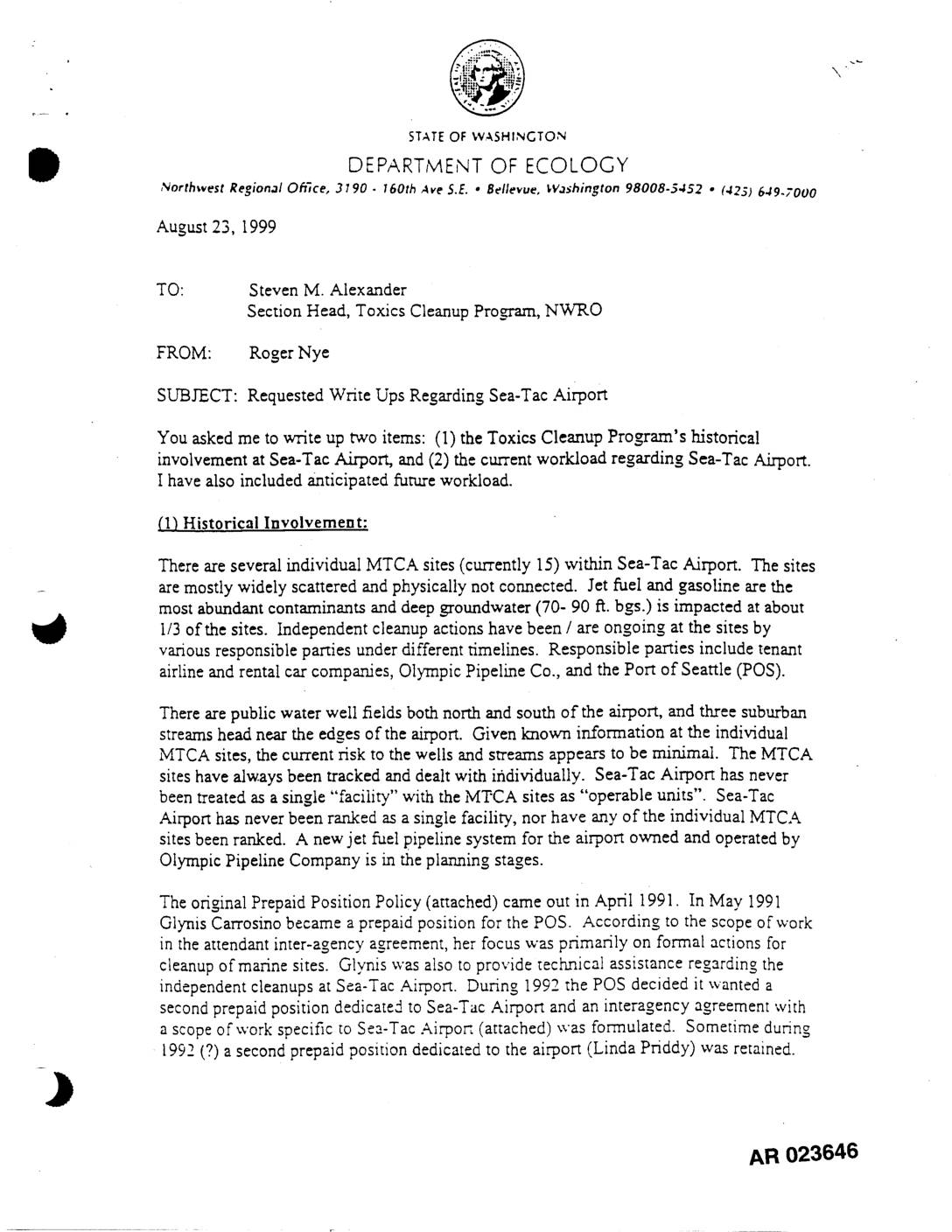 STATE OF WASHINGTON

DEPARTMENT OF ECOLOGY

Northwest Regional Office, 3190 - 160th Ave S.E. • Bellevue, Washington 98008-5452 • (425) 649-7000

August 23, 1999

TO: Steven M. Alexander
Section Head, Toxics Cleanup Program, NWRO

FROM: Roger Nye

SUBJECT: Requested Write Ups Regarding Sea-Tac Airport

You asked me to write up two items: (1) the Toxics Cleanup Program's historical involvement at Sea-Tac Airport, and (2) the current workload regarding Sea-Tac Airport. I have also included anticipated future workload.

(1) Historical Involvement:

There are several individual MTCA sites (currently 15) within Sea-Tac Airport. The sites are mostly widely scattered and physically not connected. Jet fuel and gasoline are the most abundant contaminants and deep groundwater (70- 90 ft. bgs.) is impacted at about 1/3 of the sites. Independent cleanup actions have been / are ongoing at the sites by various responsible parties under different timelines. Responsible parties include tenant airline and rental car companies, Olympic Pipeline Co., and the Port of Seattle (POS).

There are public water well fields both north and south of the airport, and three suburban streams head near the edges of the airport. Given known information at the individual MTCA sites, the current risk to the wells and streams appears to be minimal. The MTCA sites have always been tracked and dealt with individually. Sea-Tac Airport has never been treated as a single "facility" with the MTCA sites as "operable units". Sea-Tac Airport has never been ranked as a single facility, nor have any of the individual MTCA sites been ranked. A new jet fuel pipeline system for the airport owned and operated by Olympic Pipeline Company is in the planning stages.

The original Prepaid Position Policy (attached) came out in April 1991. In May 1991 Glynis Carrosino became a prepaid position for the POS. According to the scope of work in the attendant inter-agency agreement, her focus was primarily on formal actions for cleanup of marine sites. Glynis was also to provide technical assistance regarding the independent cleanups at Sea-Tac Airport. During 1992 the POS decided it wanted a second prepaid position dedicated to Sea-Tac Airport and an interagency agreement with a scope of work specific to Sea-Tac Airport (attached) was formulated. Sometime during 1992 (?) a second prepaid position dedicated to the airport (Linda Priddy) was retained.

AR 023646